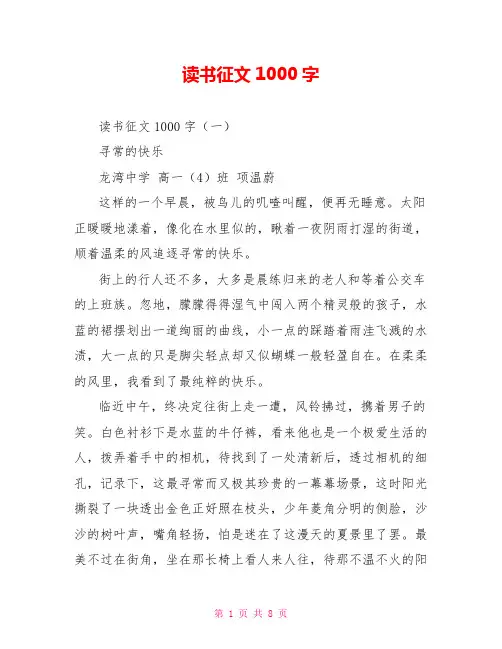 读书征文 1000 字

读书征文 1000 字（一）

寻常的快乐

龙湾中学 高一（4）班 项温蔚

这样的一个早晨，被鸟儿的叽喳叫醒，便再无睡意。太阳正暖暖地漾着，像化在水里似的，瞅着一夜阴雨打湿的街道，顺着温柔的风追逐寻常的快乐。

街上的行人还不多，大多是晨练归来的老人和等着公交车的上班族。忽地，朦朦得得湿气中闯入两个精灵般的孩子，水蓝的裙摆划出一道绚丽的曲线，小一点的踩踏着雨洼飞溅的水渍，大一点的只是脚尖轻点却又似蝴蝶一般轻盈自在。在柔柔的风里，我看到了最纯粹的快乐。

临近中午，终决定往街上走一遭，风铃拂过，携着男子的笑。白色衬衫下是水蓝的牛仔裤，看来他也是一个极爱生活的人，拨弄着手中的相机，待找到了一处清新后，透过相机的细孔，记录下，这最寻常而又极其珍贵的一幕幕场景，这时阳光撕裂了一块透出金色正好照在枝头，少年菱角分明的侧脸，沙沙的树叶声，嘴角轻扬，怕是迷在了这漫天的夏景里了罢。最美不过在街角，坐在那长椅上看人来人往，待那不温不火的阳

第 1 页 共 8 页